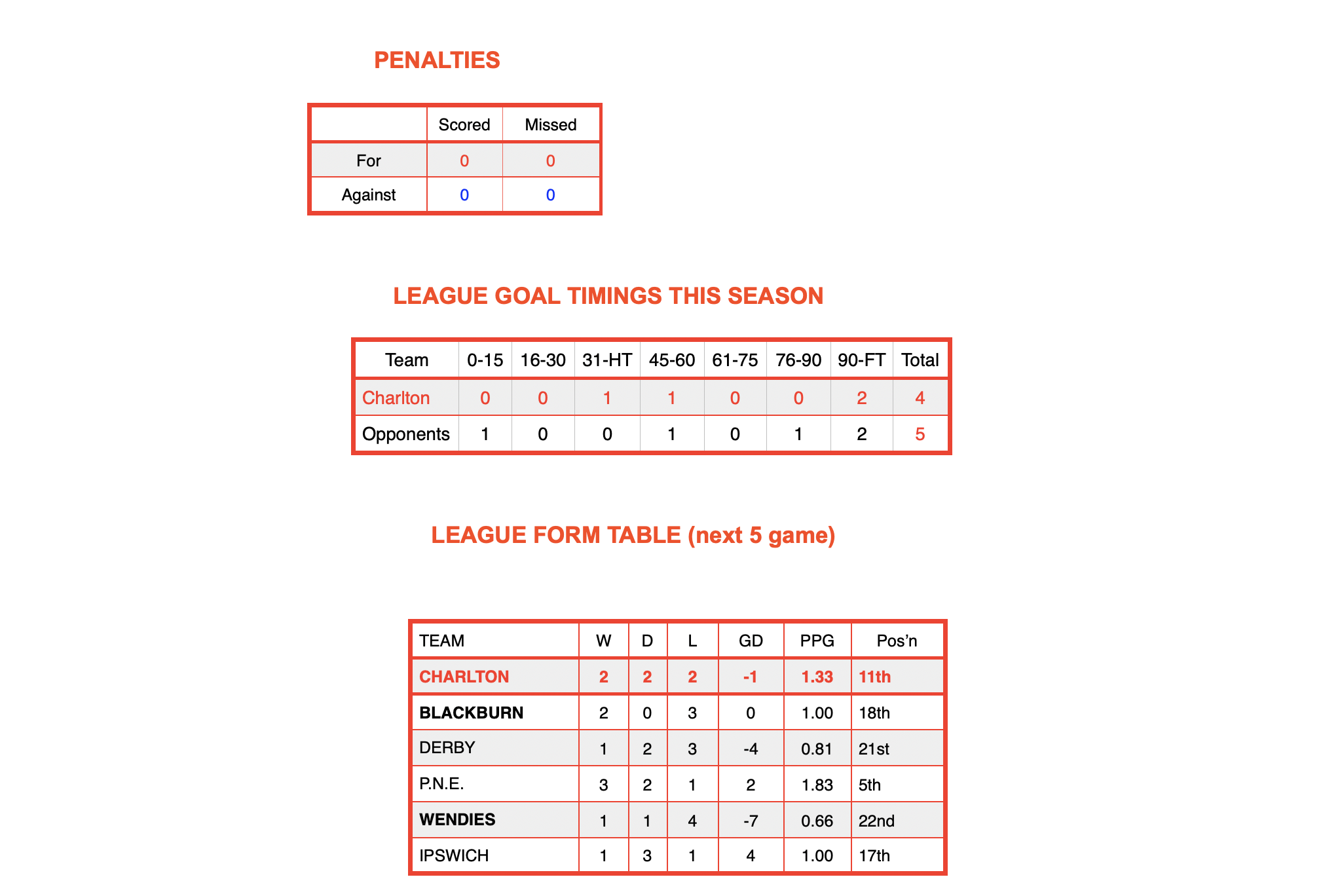 PENALTIES

| | Scored | Missed |
|---|---|---|
| For | 0 | 0 |
| Against | 0 | 0 |

LEAGUE GOAL TIMINGS THIS SEASON

| Team | 0-15 | 16-30 | 31-HT | 45-60 | 61-75 | 76-90 | 90-FT | Total |
|---|---|---|---|---|---|---|---|---|
| Charlton | 0 | 0 | 1 | 1 | 0 | 0 | 2 | 4 |
| Opponents | 1 | 0 | 0 | 1 | 0 | 1 | 2 | 5 |

LEAGUE FORM TABLE (next 5 game)

| TEAM | W | D | L | GD | PPG | Pos'n |
|---|---|---|---|---|---|---|
| CHARLTON | 2 | 2 | 2 | -1 | 1.33 | 11th |
| BLACKBURN | 2 | 0 | 3 | 0 | 1.00 | 18th |
| DERBY | 1 | 2 | 3 | -4 | 0.81 | 21st |
| P.N.E. | 3 | 2 | 1 | 2 | 1.83 | 5th |
| WENDIES | 1 | 1 | 4 | -7 | 0.66 | 22nd |
| IPSWICH | 1 | 3 | 1 | 4 | 1.00 | 17th |